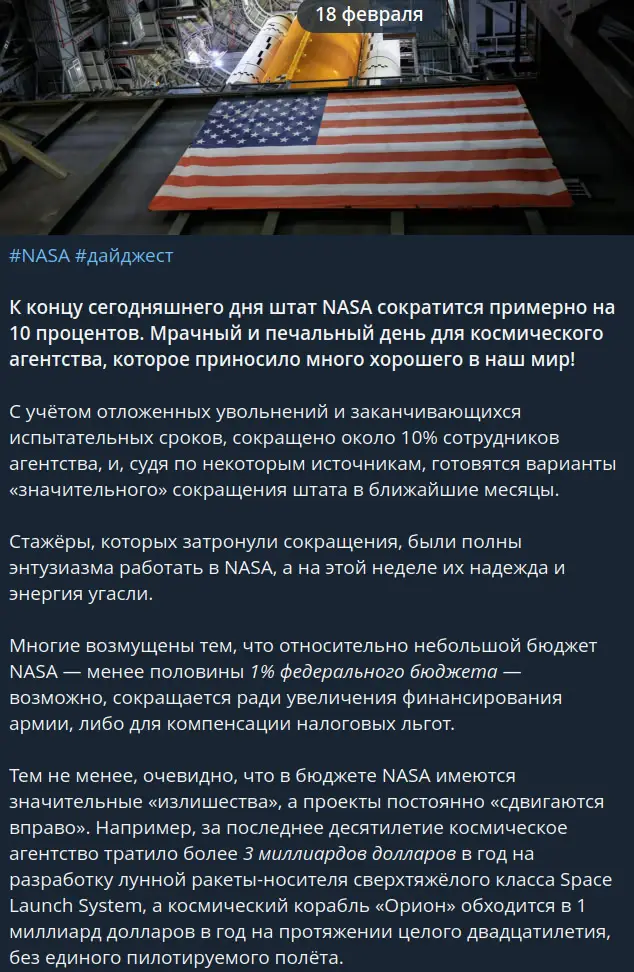 18 февраля

#NASA #дайджест

К концу сегодняшнего дня штат NASA сократится примерно на 10 процентов. Мрачный и печальный день для космического агентства, которое приносило много хорошего в наш мир!

С учётом отложенных увольнений и заканчивающихся испытательных сроков, сокращено около 10% сотрудников агентства, и, судя по некоторым источникам, готовятся варианты «значительного» сокращения штата в ближайшие месяцы.

Стажёры, которых затронули сокращения, были полны энтузиазма работать в NASA, а на этой неделе их надежда и энергия угасли.

Многие возмущены тем, что относительно небольшой бюджет NASA — менее половины 1% федерального бюджета — возможно, сокращается ради увеличения финансирования армии, либо для компенсации налоговых льгот.

Тем не менее, очевидно, что в бюджете NASA имеются значительные «излишества», а проекты постоянно «сдвигаются вправо». Например, за последнее десятилетие космическое агентство тратило более 3 миллиардов долларов в год на разработку лунной ракеты-носителя сверхтяжёлого класса Space Launch System, а космический корабль «Орион» обходится в 1 миллиард долларов в год на протяжении целого двадцатилетия, без единого пилотируемого полёта.